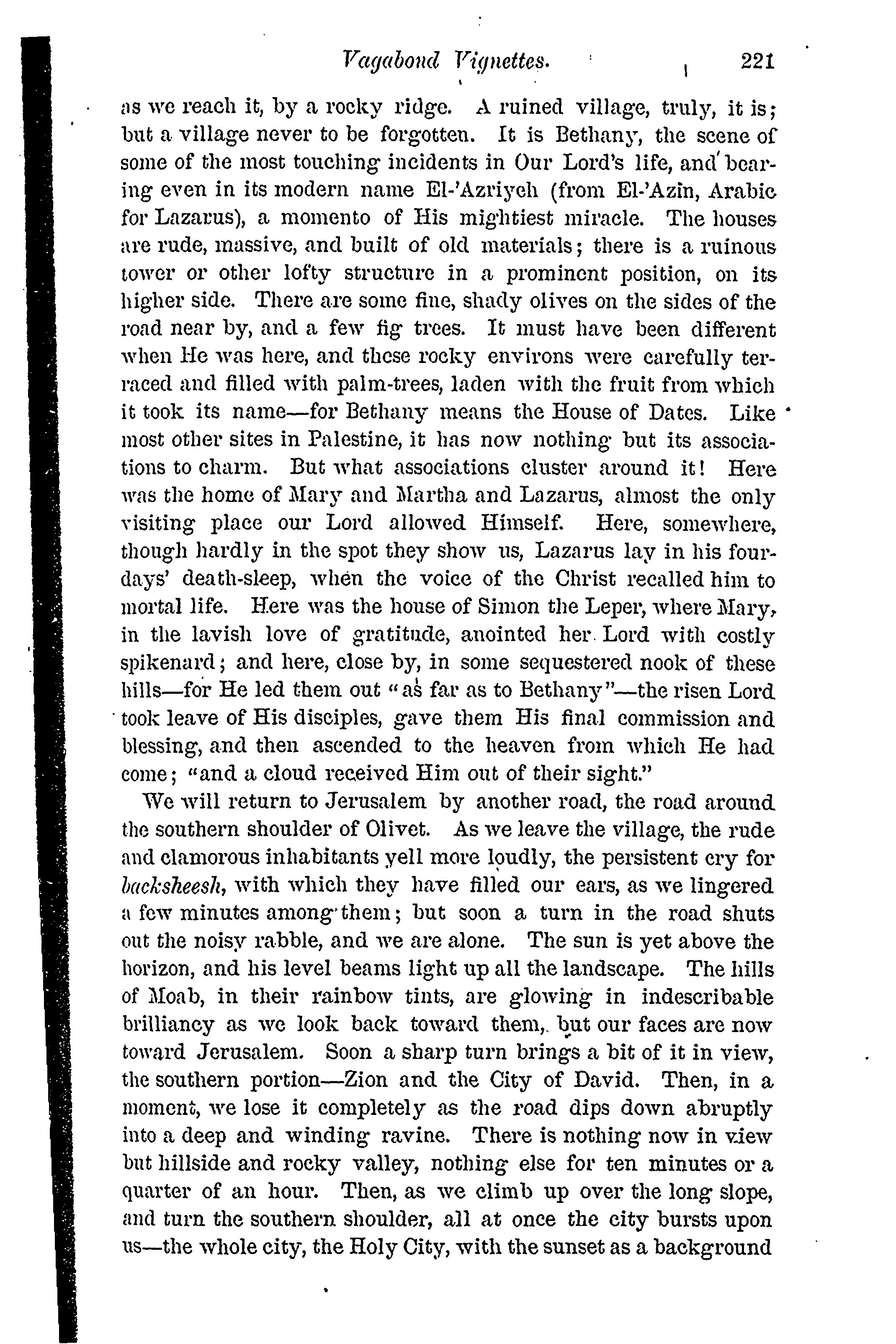 Vagabond Vignettes. 221

as we reach it, by a rocky ridge. A ruined village, truly, it is; but a village never to be forgotten. It is Bethany, the scene of some of the most touching incidents in Our Lord's life, and bearing even in its modern name El-'Azriyeh (from El-'Azin, Arabic for Lazarus), a momento of His mightiest miracle. The houses are rude, massive, and built of old materials; there is a ruinous tower or other lofty structure in a prominent position, on its higher side. There are some fine, shady olives on the sides of the road near by, and a few fig trees. It must have been different when He was here, and these rocky environs were carefully terraced and filled with palm-trees, laden with the fruit from which it took its name—for Bethany means the House of Dates. Like most other sites in Palestine, it has now nothing but its associations to charm. But what associations cluster around it! Here was the home of Mary and Martha and Lazarus, almost the only visiting place our Lord allowed Himself. Here, somewhere, though hardly in the spot they show us, Lazarus lay in his four-days' death-sleep, when the voice of the Christ recalled him to mortal life. Here was the house of Simon the Leper, where Mary, in the lavish love of gratitude, anointed her Lord with costly spikenard; and here, close by, in some sequestered nook of these hills—for He led them out "as far as to Bethany"—the risen Lord took leave of His disciples, gave them His final commission and blessing, and then ascended to the heaven from which He had come; "and a cloud received Him out of their sight."

We will return to Jerusalem by another road, the road around the southern shoulder of Olivet. As we leave the village, the rude and clamorous inhabitants yell more loudly, the persistent cry for backsheesh, with which they have filled our ears, as we lingered a few minutes among them; but soon a turn in the road shuts out the noisy rabble, and we are alone. The sun is yet above the horizon, and his level beams light up all the landscape. The hills of Moab, in their rainbow tints, are glowing in indescribable brilliancy as we look back toward them, but our faces are now toward Jerusalem. Soon a sharp turn brings a bit of it in view, the southern portion—Zion and the City of David. Then, in a moment, we lose it completely as the road dips down abruptly into a deep and winding ravine. There is nothing now in view but hillside and rocky valley, nothing else for ten minutes or a quarter of an hour. Then, as we climb up over the long slope, and turn the southern shoulder, all at once the city bursts upon us—the whole city, the Holy City, with the sunset as a background